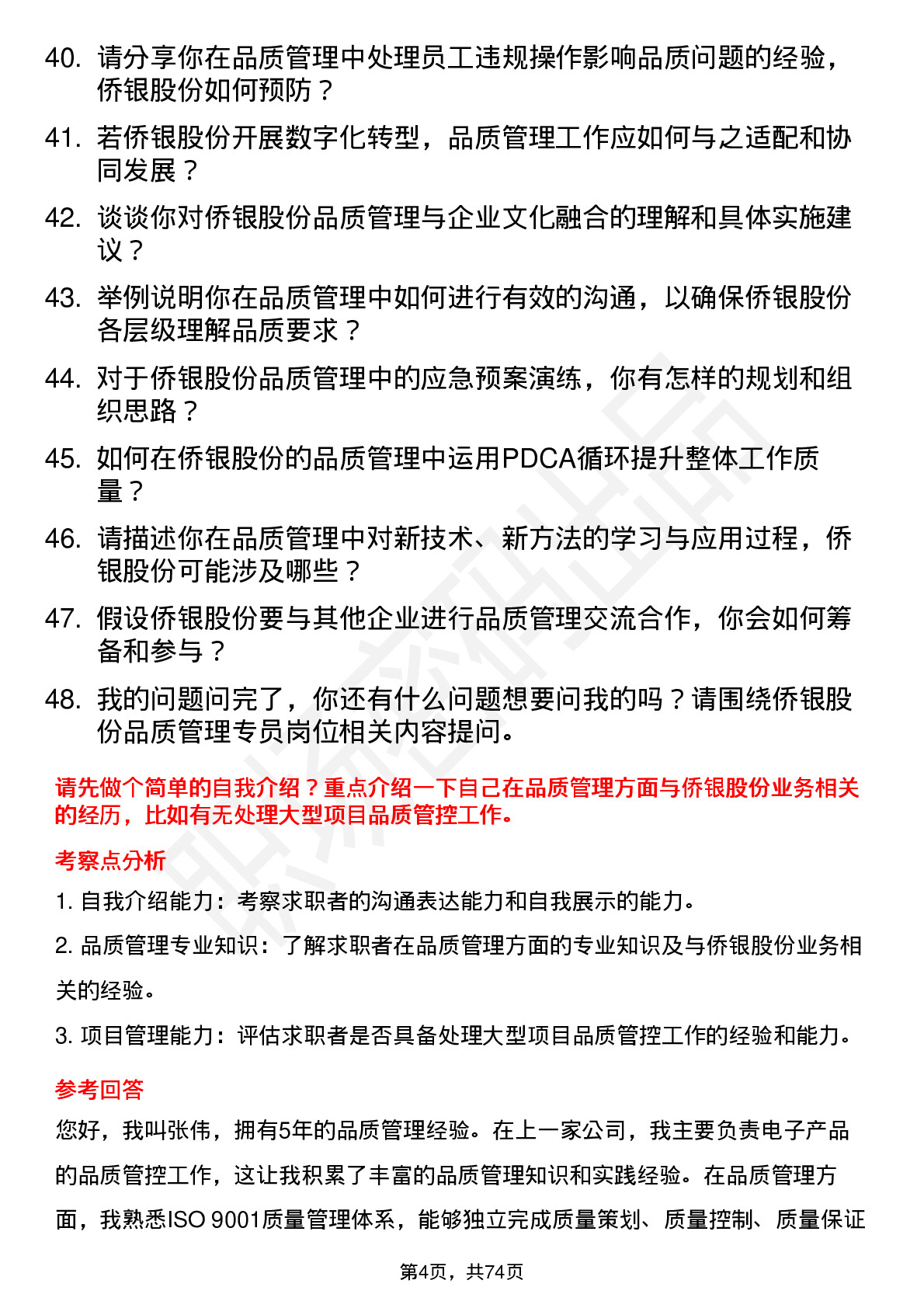 40. 请分享你在品质管理中处理员工违规操作影响品质问题的经验，侨银股份如何预防？

41. 若侨银股份开展数字化转型，品质管理工作应如何与之适配和协同发展？

42. 谈谈你对侨银股份品质管理与企业文化融合的理解和具体实施建议？

43. 举例说明你在品质管理中如何进行有效的沟通，以确保侨银股份各层级理解品质要求？

44. 对于侨银股份品质管理中的应急预案演练，你有怎样的规划和组织思路？

45. 如何在侨银股份的品质管理中运用PDCA循环提升整体工作质量？

46. 请描述你在品质管理中对新技术、新方法的学习与应用过程，侨银股份可能涉及哪些？

47. 假设侨银股份要与其他企业进行品质管理交流合作，你会如何筹备和参与？

48. 我的问题问完了，你还有什么问题想要问我的吗？请围绕侨银股份品质管理专员岗位相关内容提问。

请先做个简单的自我介绍？重点介绍一下自己在品质管理方面与侨银股份业务相关的经历，比如有无处理大型项目品质管控工作。

考察点分析

1. 自我介绍能力：考察求职者的沟通表达能力和自我展示的能力。

2. 品质管理专业知识：了解求职者在品质管理方面的专业知识及与侨银股份业务相关的经验。

3. 项目管理能力：评估求职者是否具备处理大型项目品质管控工作的经验和能力。

参考回答

您好，我叫张伟，拥有5年的品质管理经验。在上一家公司，我主要负责电子产品的品质管控工作，这让我积累了丰富的品质管理知识和实践经验。在品质管理方面，我熟悉ISO 9001质量管理体系，能够独立完成质量策划、质量控制、质量保证

第4页，共74页